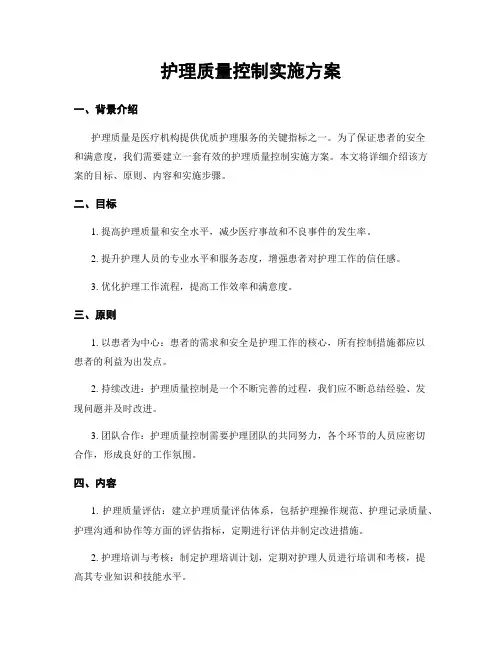 护理质量控制实施方案

一、背景介绍

护理质量是医疗机构提供优质护理服务的关键指标之一。为了保证患者的安全和满意度，我们需要建立一套有效的护理质量控制实施方案。本文将详细介绍该方案的目标、原则、内容和实施步骤。

二、目标

1. 提高护理质量和安全水平，减少医疗事故和不良事件的发生率。

2. 提升护理人员的专业水平和服务态度，增强患者对护理工作的信任感。

3. 优化护理工作流程，提高工作效率和满意度。

三、原则

1. 以患者为中心：患者的需求和安全是护理工作的核心，所有控制措施都应以患者的利益为出发点。

2. 持续改进：护理质量控制是一个不断完善的过程，我们应不断总结经验、发现问题并及时改进。

3. 团队合作：护理质量控制需要护理团队的共同努力，各个环节的人员应密切合作，形成良好的工作氛围。

四、内容

1. 护理质量评估：建立护理质量评估体系，包括护理操作规范、护理记录质量、护理沟通和协作等方面的评估指标，定期进行评估并制定改进措施。

2. 护理培训与考核：制定护理培训计划，定期对护理人员进行培训和考核，提高其专业知识和技能水平。